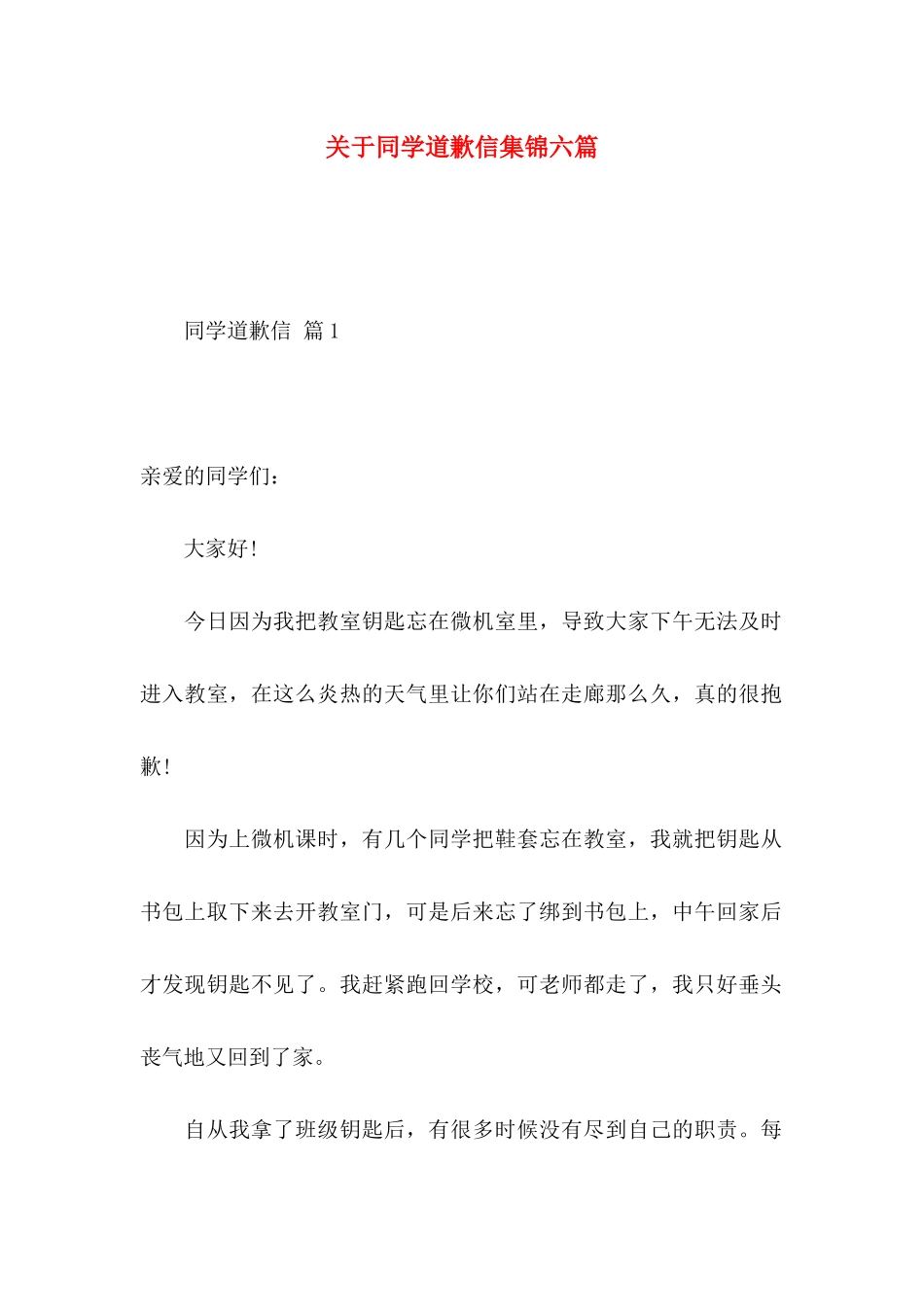 关于同学道歉信集锦六篇

同学道歉信 篇1

亲爱的同学们：

大家好！

今日因为我把教室钥匙忘在微机室里，导致大家下午无法及时进入教室，在这么炎热的天气里让你们站在走廊那么久，真的很抱歉！

因为上微机课时，有几个同学把鞋套忘在教室，我就把钥匙从书包上取下来去开教室门，可是后来忘了绑到书包上，中午回家后才发现钥匙不见了。我赶紧跑回学校，可老师都走了，我只好垂头丧气地又回到了家。

自从我拿了班级钥匙后，有很多时候没有尽到自己的职责。每